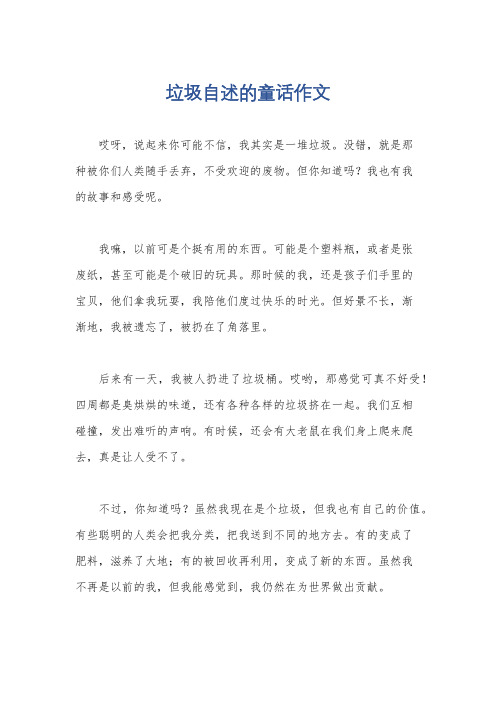 垃圾自述的童话作文

哎呀，说起来你可能不信，我其实是一堆垃圾。没错，就是那种被你们人类随手丢弃，不受欢迎的废物。但你知道吗？我也有我的故事和感受呢。

我嘛，以前可是个挺有用的东西。可能是个塑料瓶，或者是张废纸，甚至可能是个破旧的玩具。那时候的我，还是孩子们手里的宝贝，他们拿我玩耍，我陪他们度过快乐的时光。但好景不长，渐渐地，我被遗忘了，被扔在了角落里。

后来有一天，我被人扔进了垃圾桶。哎哟，那感觉可真不好受！四周都是臭烘烘的味道，还有各种各样的垃圾挤在一起。我们互相碰撞，发出难听的声响。有时候，还会有大老鼠在我们身上爬来爬去，真是让人受不了。

不过，你知道吗？虽然我现在是个垃圾，但我也有自己的价值。有些聪明的人类会把我分类，把我送到不同的地方去。有的变成了肥料，滋养了大地；有的被回收再利用，变成了新的东西。虽然我不再是以前的我，但我能感觉到，我仍然在为世界做出贡献。